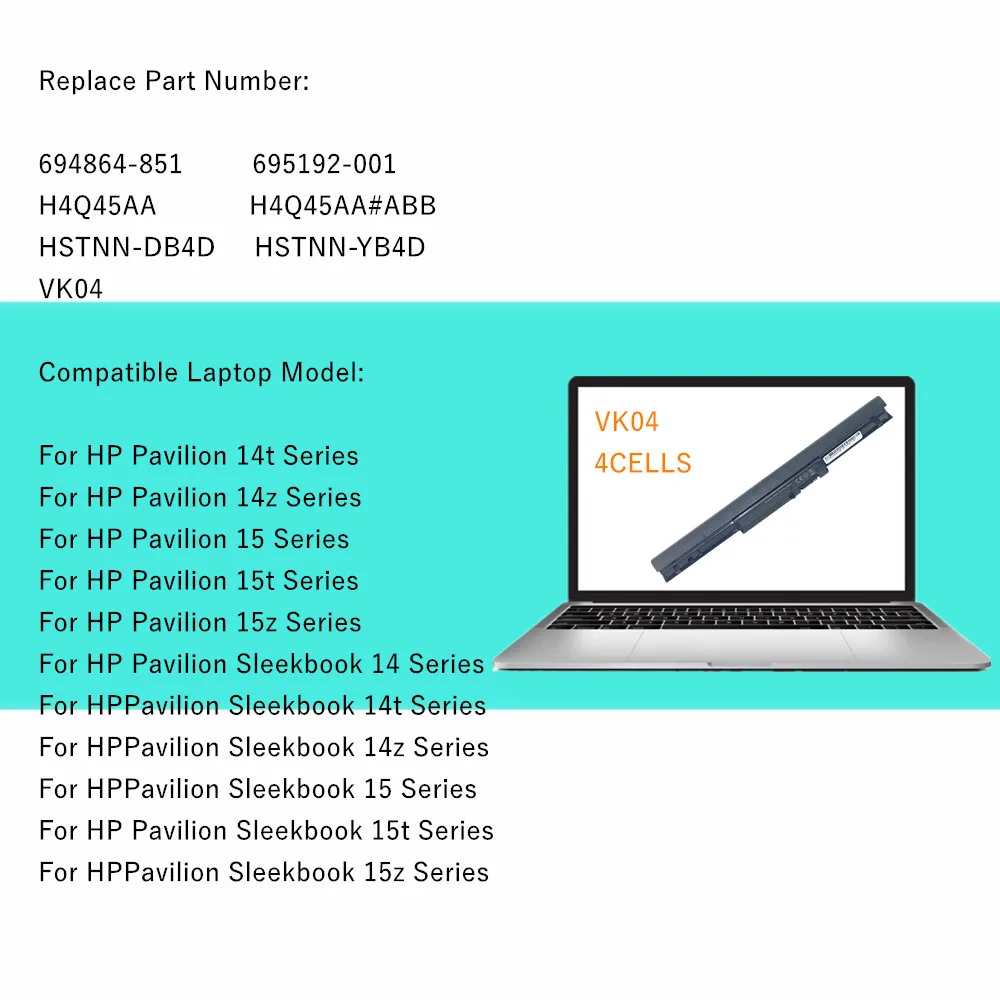 Replace Part Number:

694864-851 695192-001
H4Q45AA H4Q45AA#ABB
HSTNN-DB4D HSTNN-YB4D
VK04

Compatible Laptop Model:

For HP Pavilion 14t Series
For HP Pavilion 14z Series
For HP Pavilion 15 Series
For HP Pavilion 15t Series
For HP Pavilion 15z Series
For HP Pavilion Sleekbook 14 Series
For HPPavilion Sleekbook 14t Series
For HPPavilion Sleekbook 14z Series
For HPPavilion Sleekbook 15 Series
For HP Pavilion Sleekbook 15t Series
For HPPavilion Sleekbook 15z Series

VK04
4CELLS